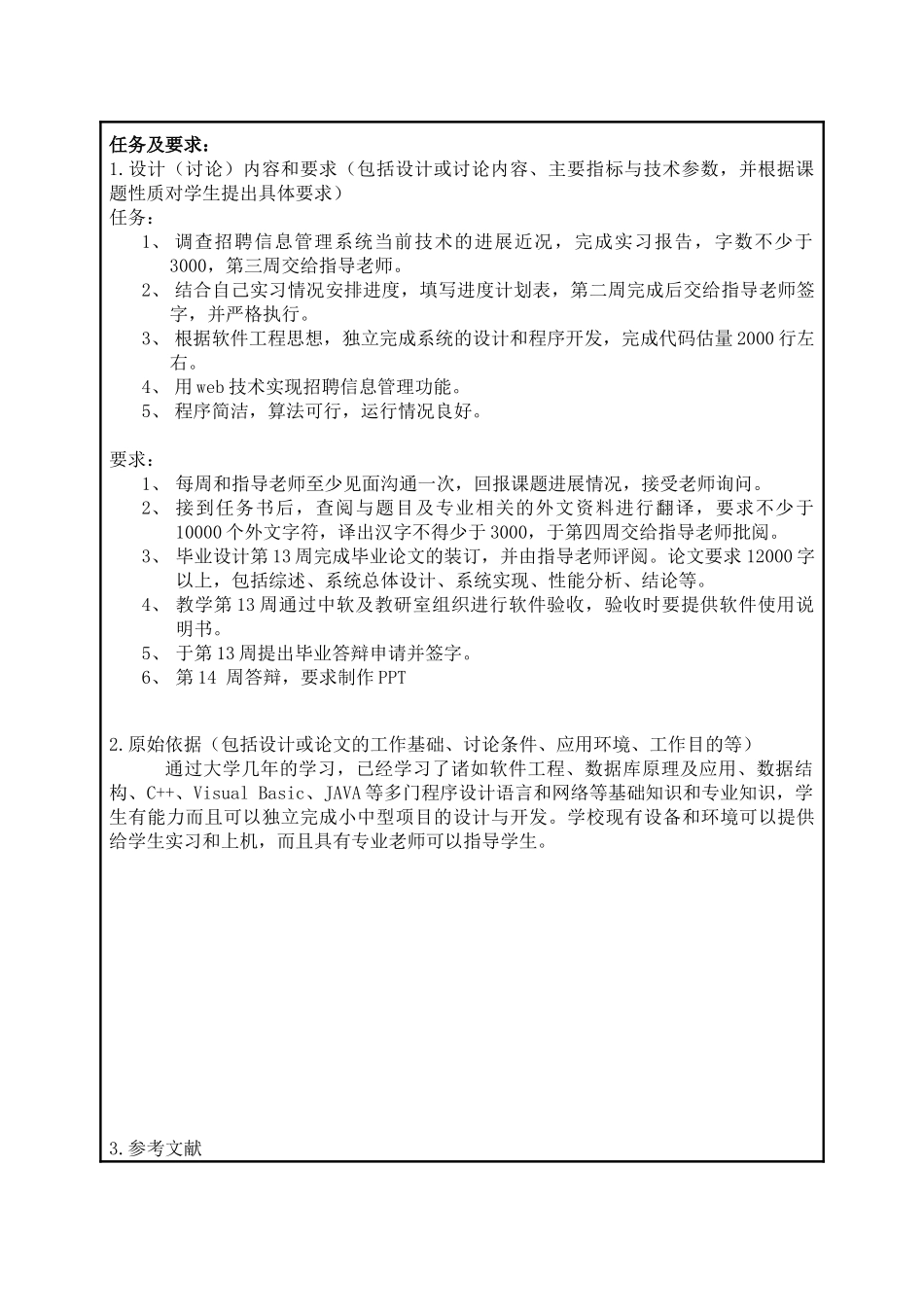 任务及要求：
1.设计（讨论）内容和要求（包括设计或讨论内容、主要指标与技术参数，并根据课题性质对学生提出具体要求）
任务：
1、 调查招聘信息管理系统当前技术的进展近况，完成实习报告，字数不少于3000，第三周交给指导老师。
2、 结合自己实习情况安排进度，填写进度计划表，第二周完成后交给指导老师签字，并严格执行。
3、 根据软件工程思想，独立完成系统的设计和程序开发，完成代码估量2000行左右。
4、 用web技术实现招聘信息管理功能。
5、 程序简洁，算法可行，运行情况良好。

要求：
1、 每周和指导老师至少见面沟通一次，回报课题进展情况，接受老师询问。
2、 接到任务书后，查阅与题目及专业相关的外文资料进行翻译，要求不少于10000个外文字符，译出汉字不得少于3000，于第四周交给指导老师批阅。
3、 毕业设计第13周完成毕业论文的装订，并由指导老师评阅。论文要求12000字以上，包括综述、系统总体设计、系统实现、性能分析、结论等。
4、 教学第13周通过中软及教研室组织进行软件验收，验收时要提供软件使用说明书。
5、 于第13周提出毕业答辩申请并签字。
6、 第14 周答辩，要求制作PPT

2.原始依据（包括设计或论文的工作基础、讨论条件、应用环境、工作目的等）
通过大学几年的学习，已经学习了诸如软件工程、数据库原理及应用、数据结构、C++、Visual Basic、JAVA等多门程序设计语言和网络等基础知识和专业知识，学生有能力而且可以独立完成小中型项目的设计与开发。学校现有设备和环境可以提供给学生实习和上机，而且具有专业老师可以指导学生。

3.参考文献